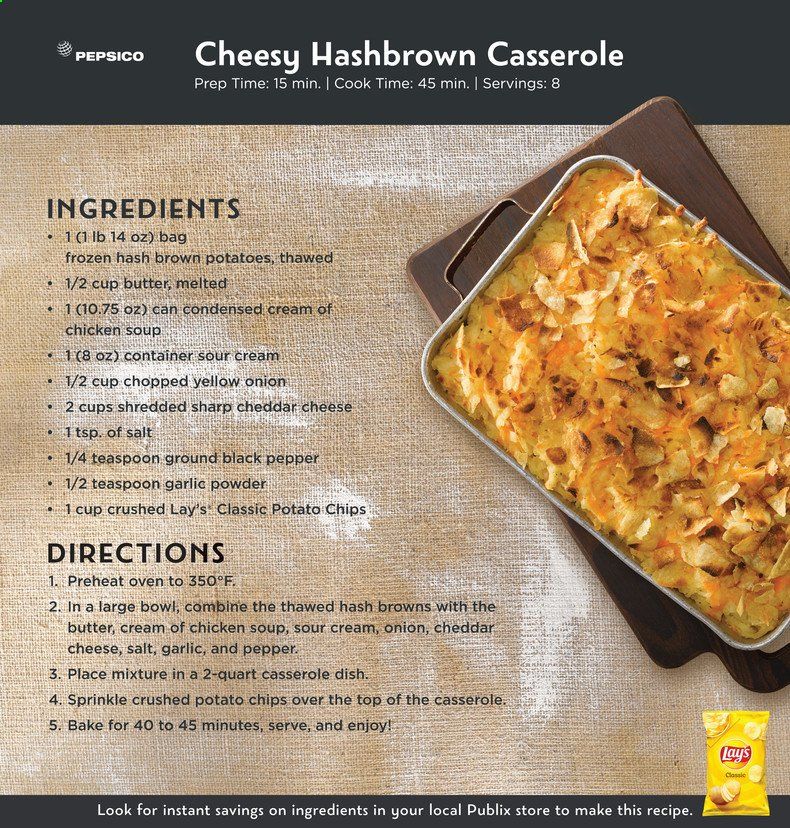 PEPSICO

Cheesy Hashbrown Casserole
Prep Time: 15 min. | Cook Time: 45 min. | Servings: 8

INGREDIENTS
• 1 (1 lb 14 oz) bag frozen hash brown potatoes, thawed
• 1/2 cup butter, melted
• 1 (10.75 oz) can condensed cream of chicken soup
• 1 (8 oz) container sour cream
• 1/2 cup chopped yellow onion
• 2 cups shredded sharp cheddar cheese
• 1 tsp. of salt
• 1/4 teaspoon ground black pepper
• 1/2 teaspoon garlic powder
• 1 cup crushed Lay's® Classic Potato Chips

DIRECTIONS
1. Preheat oven to 350°F.
2. In a large bowl, combine the thawed hash browns with the butter, cream of chicken soup, sour cream, onion, cheddar cheese, salt, garlic, and pepper.
3. Place mixture in a 2-quart casserole dish.
4. Sprinkle crushed potato chips over the top of the casserole.
5. Bake for 40 to 45 minutes, serve, and enjoy!

Lay's
Classic

Look for instant savings on ingredients in your local Publix store to make this recipe.